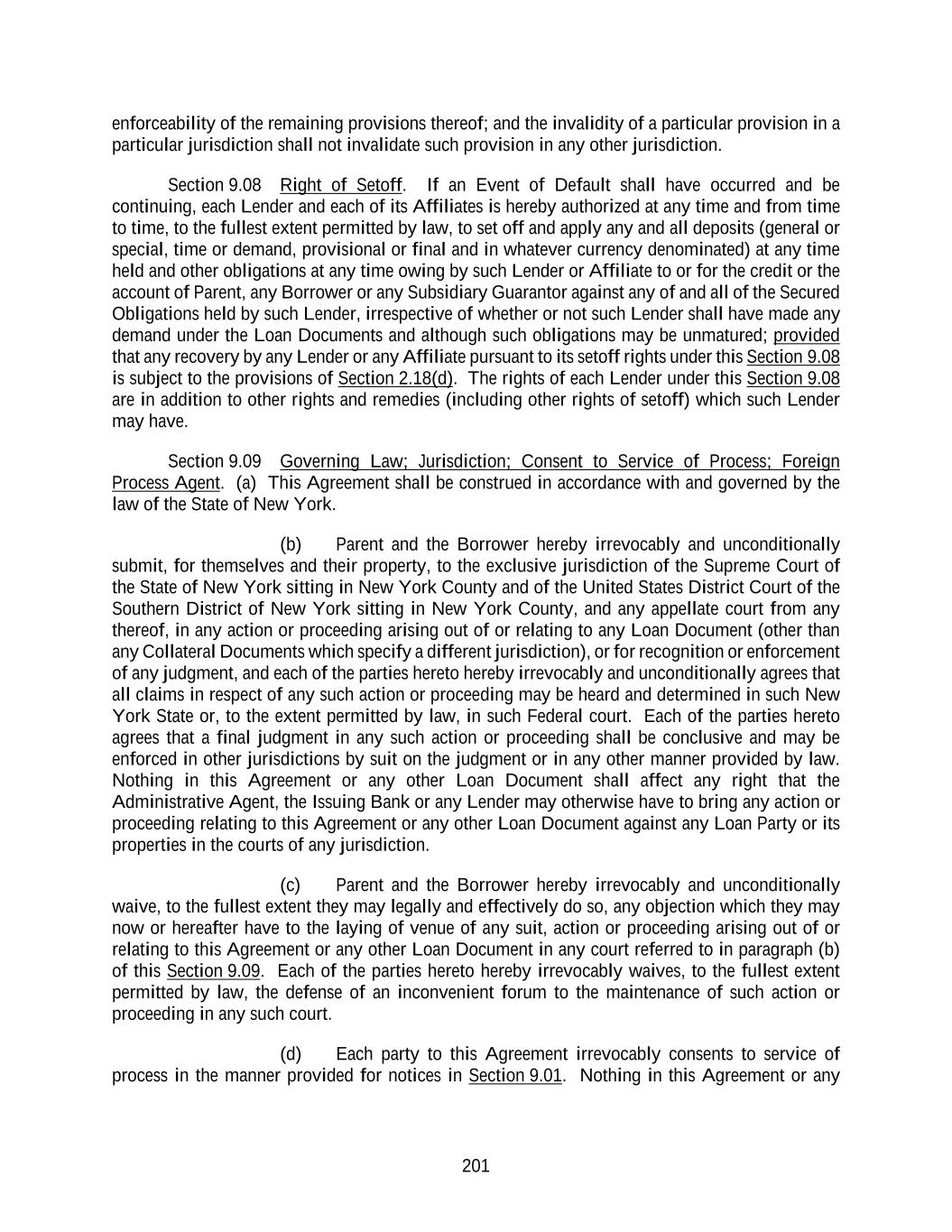 enforceability of the remaining provisions thereof; and the invalidity of a particular provision in a particular jurisdiction shall not invalidate such provision in any other jurisdiction.

Section 9.08 Right of Setoff. If an Event of Default shall have occurred and be continuing, each Lender and each of its Affiliates is hereby authorized at any time and from time to time, to the fullest extent permitted by law, to set off and apply any and all deposits (general or special, time or demand, provisional or final and in whatever currency denominated) at any time held and other obligations at any time owing by such Lender or Affiliate to or for the credit or the account of Parent, any Borrower or any Subsidiary Guarantor against any of and all of the Secured Obligations held by such Lender, irrespective of whether or not such Lender shall have made any demand under the Loan Documents and although such obligations may be unmatured; provided that any recovery by any Lender or any Affiliate pursuant to its setoff rights under this Section 9.08 is subject to the provisions of Section 2.18(d). The rights of each Lender under this Section 9.08 are in addition to other rights and remedies (including other rights of setoff) which such Lender may have.

Section 9.09 Governing Law; Jurisdiction; Consent to Service of Process; Foreign Process Agent. (a) This Agreement shall be construed in accordance with and governed by the law of the State of New York.

(b) Parent and the Borrower hereby irrevocably and unconditionally submit, for themselves and their property, to the exclusive jurisdiction of the Supreme Court of the State of New York sitting in New York County and of the United States District Court of the Southern District of New York sitting in New York County, and any appellate court from any thereof, in any action or proceeding arising out of or relating to any Loan Document (other than any Collateral Documents which specify a different jurisdiction), or for recognition or enforcement of any judgment, and each of the parties hereto hereby irrevocably and unconditionally agrees that all claims in respect of any such action or proceeding may be heard and determined in such New York State or, to the extent permitted by law, in such Federal court. Each of the parties hereto agrees that a final judgment in any such action or proceeding shall be conclusive and may be enforced in other jurisdictions by suit on the judgment or in any other manner provided by law. Nothing in this Agreement or any other Loan Document shall affect any right that the Administrative Agent, the Issuing Bank or any Lender may otherwise have to bring any action or proceeding relating to this Agreement or any other Loan Document against any Loan Party or its properties in the courts of any jurisdiction.

(c) Parent and the Borrower hereby irrevocably and unconditionally waive, to the fullest extent they may legally and effectively do so, any objection which they may now or hereafter have to the laying of venue of any suit, action or proceeding arising out of or relating to this Agreement or any other Loan Document in any court referred to in paragraph (b) of this Section 9.09. Each of the parties hereto hereby irrevocably waives, to the fullest extent permitted by law, the defense of an inconvenient forum to the maintenance of such action or proceeding in any such court.

(d) Each party to this Agreement irrevocably consents to service of process in the manner provided for notices in Section 9.01. Nothing in this Agreement or any

201